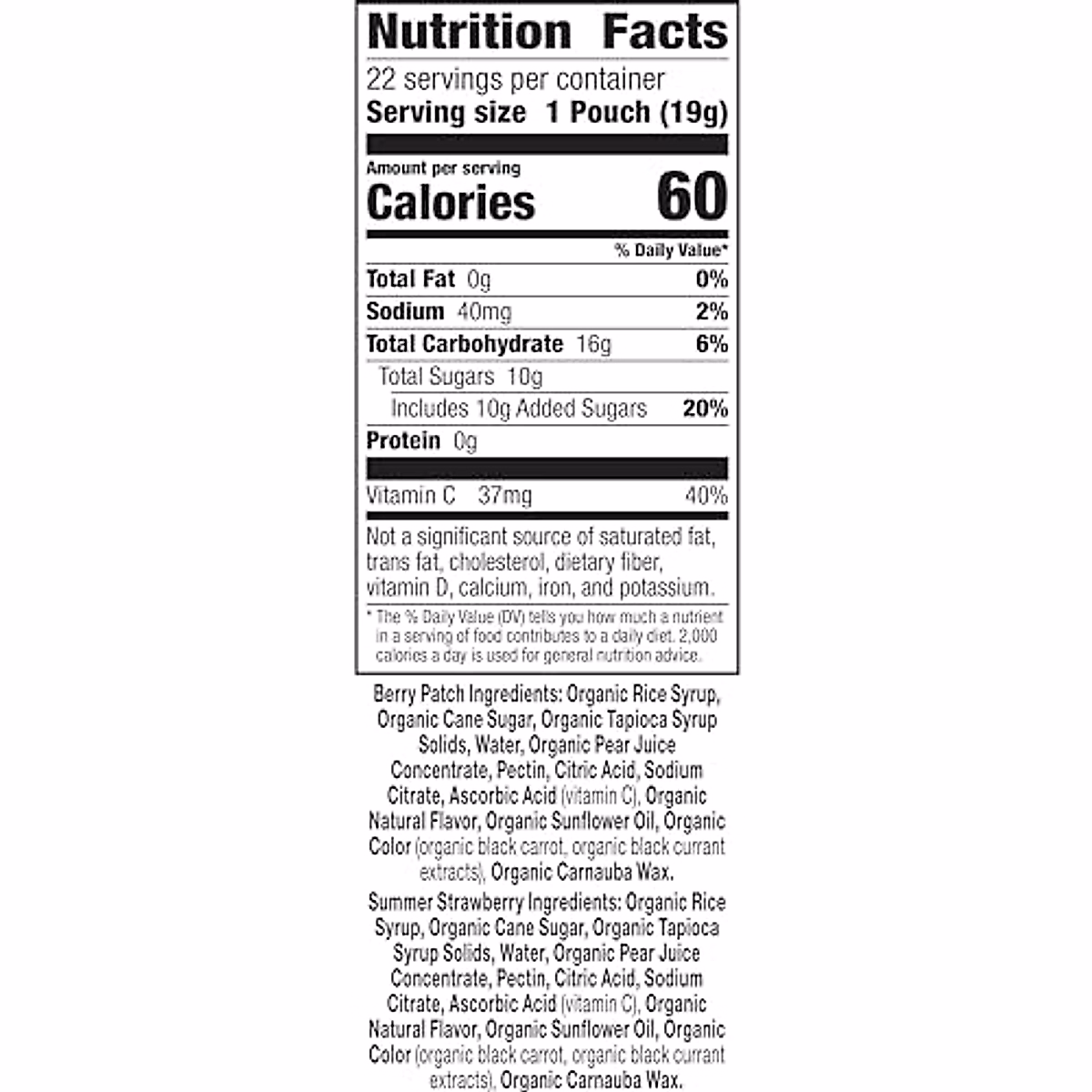 Nutrition Facts

22 servings per container
Serving size 1 Pouch (19g)

Amount per serving
Calories 60

% Daily Value*

Total Fat 0g 0%
Sodium 40mg 2%
Total Carbohydrate 16g 6%
Total Sugars 10g
Includes 10g Added Sugars 20%
Protein 0g

Vitamin C 37mg 40%

Not a significant source of saturated fat, trans fat, cholesterol, dietary fiber, vitamin D, calcium, iron, and potassium.

* The % Daily Value (DV) tells you how much a nutrient in a serving of food contributes to a daily diet. 2,000 calories a day is used for general nutrition advice.

Berry Patch Ingredients: Organic Rice Syrup, Organic Cane Sugar, Organic Tapioca Syrup Solids, Water, Organic Pear Juice Concentrate, Pectin, Citric Acid, Sodium Citrate, Ascorbic Acid (vitamin C), Organic Natural Flavor, Organic Sunflower Oil, Organic Color (organic black carrot, organic black currant extracts), Organic Carnauba Wax.

Summer Strawberry Ingredients: Organic Rice Syrup, Organic Cane Sugar, Organic Tapioca Syrup Solids, Water, Organic Pear Juice Concentrate, Pectin, Citric Acid, Sodium Citrate, Ascorbic Acid (vitamin C), Organic Natural Flavor, Organic Sunflower Oil, Organic Color (organic black carrot, organic black currant extracts), Organic Carnauba Wax.